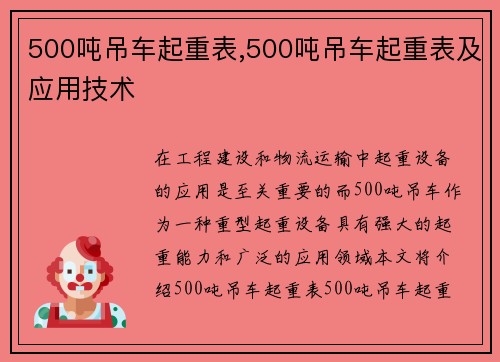 500吨吊车起重表,500吨吊车起重表及应用技术

在工程建设和物流运输中起重设备的应用是至关重要的而500吨吊车作为一种重型起重设备具有强大的起重能力和广泛的应用领域本文将介绍500吨吊车起重表500吨吊车起重